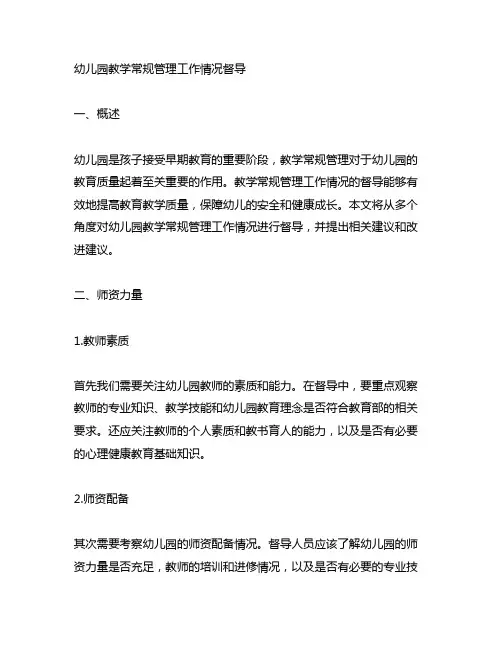 幼儿园教学常规管理工作情况督导

一、概述

幼儿园是孩子接受早期教育的重要阶段，教学常规管理对于幼儿园的教育质量起着至关重要的作用。教学常规管理工作情况的督导能够有效地提高教育教学质量，保障幼儿的安全和健康成长。本文将从多个角度对幼儿园教学常规管理工作情况进行督导，并提出相关建议和改进建议。

二、师资力量

1.教师素质

首先我们需要关注幼儿园教师的素质和能力。在督导中，要重点观察教师的专业知识、教学技能和幼儿园教育理念是否符合教育部的相关要求。还应关注教师的个人素质和教书育人的能力，以及是否有必要的心理健康教育基础知识。

2.师资配备

其次需要考察幼儿园的师资配备情况。督导人员应该了解幼儿园的师资力量是否充足，教师的培训和进修情况，以及是否有必要的专业技